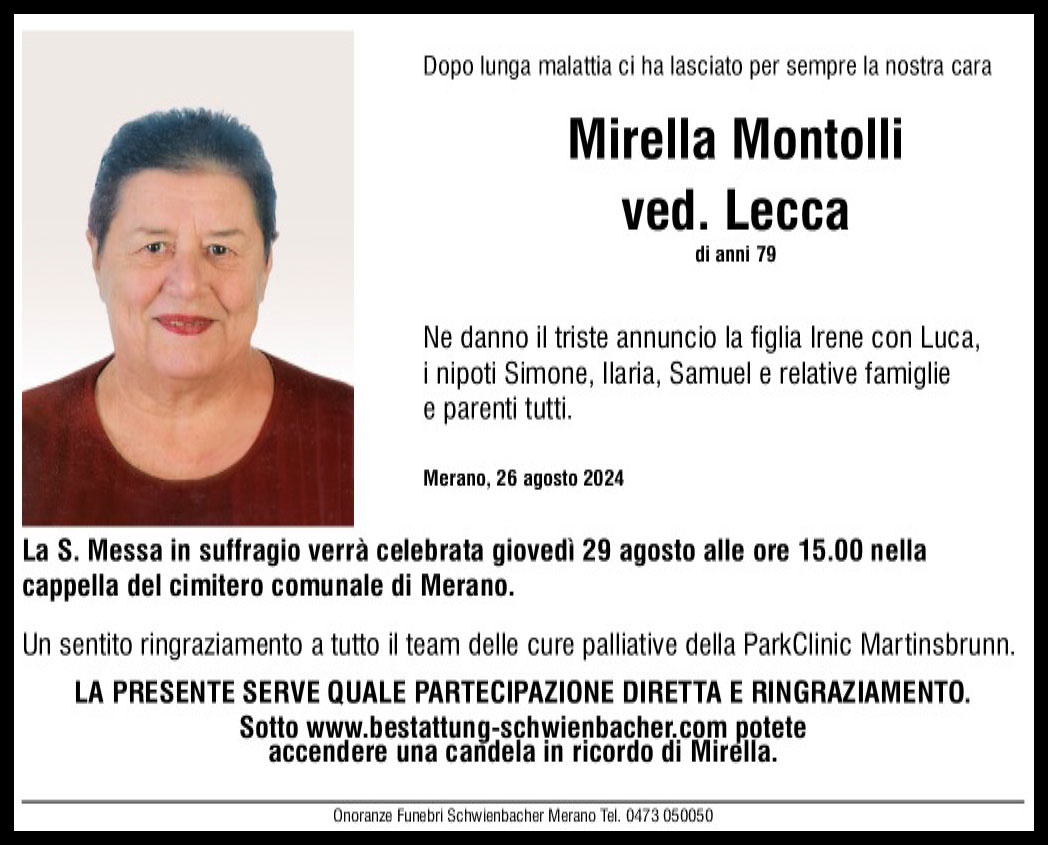 Dopo lunga malattia ci ha lasciato per sempre la nostra cara

Mirella Montolli
ved. Lecca

di anni 79

Ne danno il triste annuncio la figlia Irene con Luca, i nipoti Simone, Ilaria, Samuel e relative famiglie e parenti tutti.

Merano, 26 agosto 2024

La S. Messa in suffragio verrà celebrata giovedì 29 agosto alle ore 15.00 nella cappella del cimitero comunale di Merano.

Un sentito ringraziamento a tutto il team delle cure palliative della ParkClinic Martinsbrunn.

LA PRESENTE SERVE QUALE PARTECIPAZIONE DIRETTA E RINGRAZIAMENTO.

Sotto www.bestattung-schwienbacher.com potete accendere una candela in ricordo di Mirella.

Onoranze Funebri Schwienbacher Merano Tel. 0473 050050